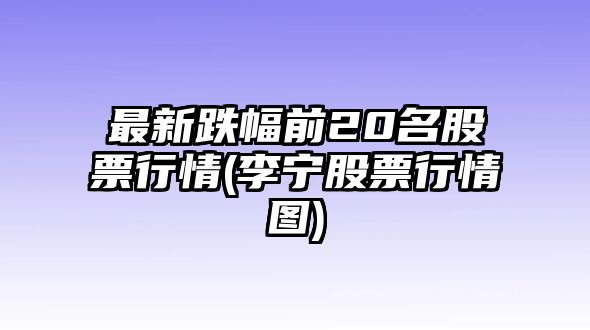 最新跌幅前20名股票行情(李宁股票行情图)